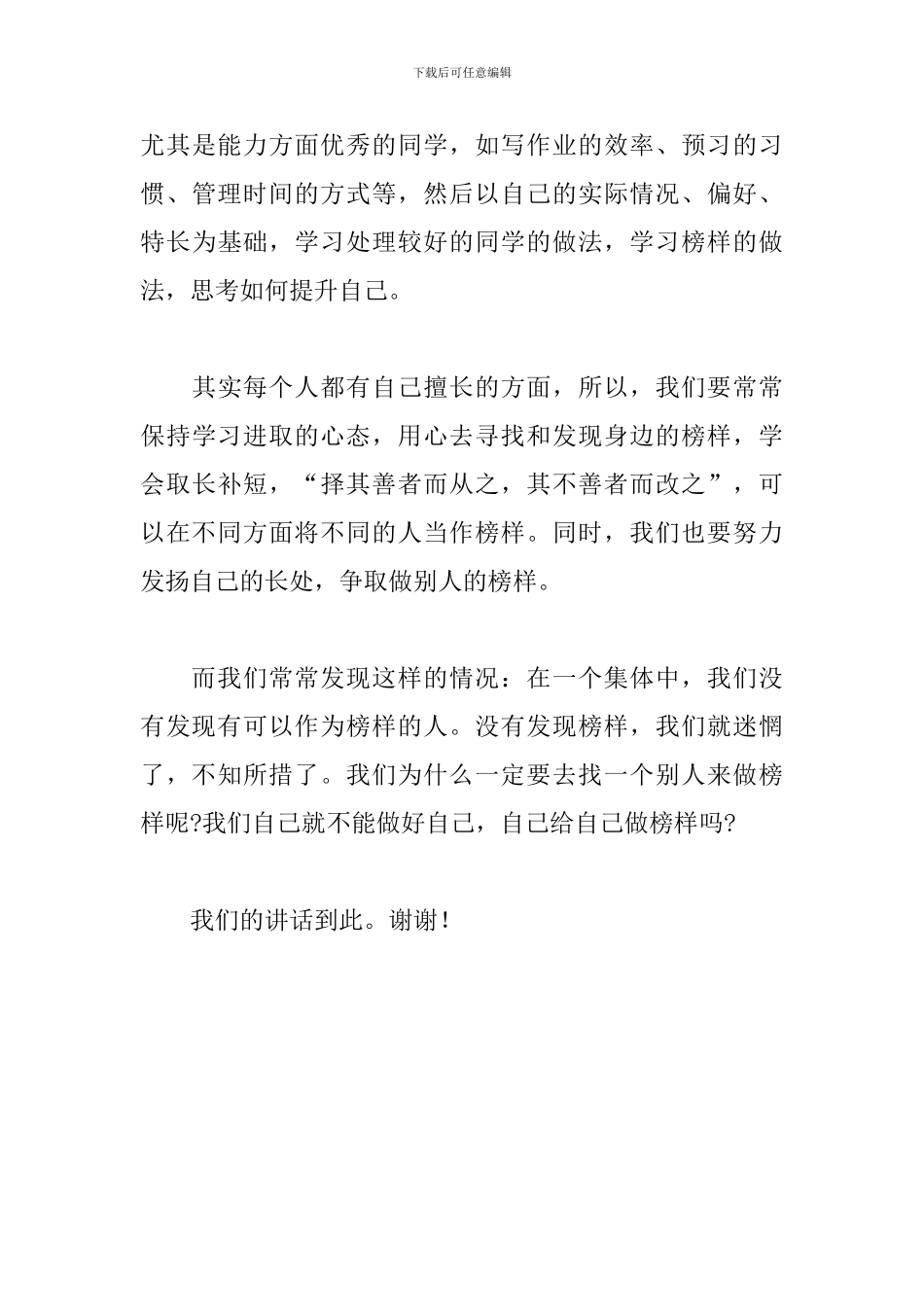 下载后可任意编辑

尤其是能力方面优秀的同学，如写作业的效率、预习的习惯、管理时间的方式等，然后以自己的实际情况、偏好、特长为基础，学习处理较好的同学的做法，学习榜样的做法，思考如何提升自己。

其实每个人都有自己擅长的方面，所以，我们要常常保持学习进取的心态，用心去寻找和发现身边的榜样，学会取长补短，“择其善者而从之，其不善者而改之”，可以在不同方面将不同的人当作榜样。同时，我们也要努力发扬自己的长处，争取做别人的榜样。

而我们常常发现这样的情况：在一个集体中，我们没有发现有可以作为榜样的人。没有发现榜样，我们就迷惘了，不知所措了。我们为什么一定要去找一个别人来做榜样呢?我们自己就不能做好自己，自己给自己做榜样吗?

我们的讲话到此。谢谢！